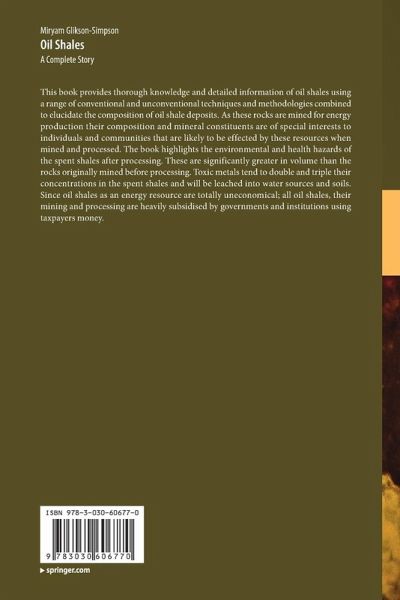 Miryam Glikson-Simpson
Oil Shales
A Complete Story

This book provides thorough knowledge and detailed information of oil shales using a range of conventional and unconventional techniques and methodologies combined to elucidate the composition of oil shale deposits. As these rocks are mined for energy production their composition and mineral constituents are of special interests to individuals and communities that are likely to be effected by these resources when mined and processed. The book highlights the environmental and health hazards of the spent shales after processing. These are significantly greater in volume than the rocks originally mined before processing. Toxic metals tend to double and triple their concentrations in the spent shales and will be leached into water sources and soils. Since oil shales as an energy resource are totally uneconomical; all oil shales, their mining and processing are heavily subsidised by governments and institutions using taxpayers money.

ISBN 978-3-030-60677-0

9 783030 606770

▸ springer.com